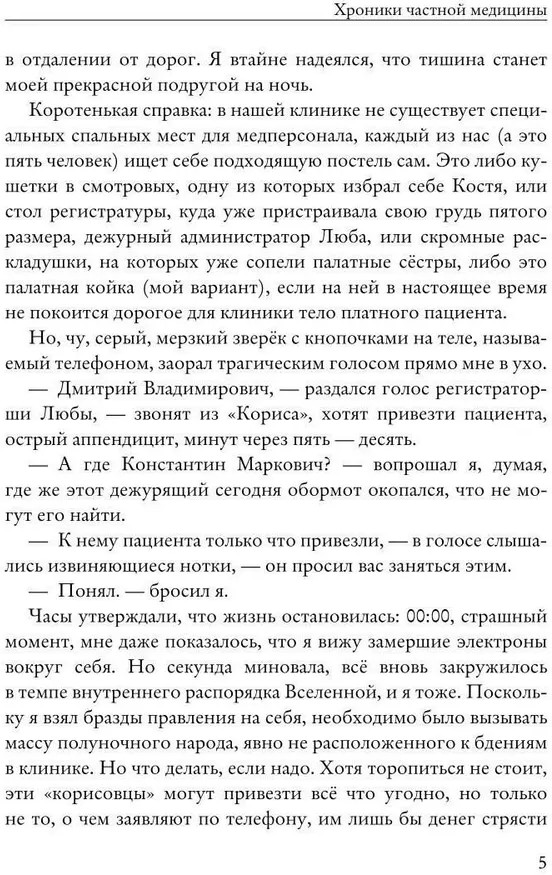 Хроники частной медицины

в отдалении от дорог. Я втайне надеялся, что тишина станет моей прекрасной подругой на ночь.

Коротенькая справка: в нашей клинике не существует специальных спальных мест для медперсонала, каждый из нас (а это пять человек) ищет себе подходящую постель сам. Это либо кушетки в смотровых, одну из которых избрал себе Костя, или стол регистратуры, куда уже пристраивала свою грудь пятого размера, дежурный администратор Люба, или скромные раскладушки, на которых уже сопели палатные сёстры, либо это палатная койка (мой вариант), если на ней в настоящее время не покоится дорогое для клиники тело платного пациента.

Но, чу, серый, мерзкий зверёк с кнопочками на теле, называемый телефоном, заорал трагическим голосом прямо мне в ухо.

— Дмитрий Владимирович, — раздался голос регистраторши Любы, — звонят из «Кориса», хотят привезти пациента, острый аппендицит, минут через пять — десять.

— А где Константин Маркович? — вопрошал я, думая, где же этот дежурящий сегодня обормот окопался, что не могут его найти.

— К нему пациента только что привезли, — в голосе слышались извиняющиеся нотки, — он просил вас заняться этим.

— Понял. — бросил я.

Часы утверждали, что жизнь остановилась: 00:00, страшный момент, мне даже показалось, что я вижу замершие электроны вокруг себя. Но секунда миновала, всё вновь закружилось в темпе внутреннего распорядка Вселенной, и я тоже. Поскольку я взял бразды правления на себя, необходимо было вызывать массу полуночного народа, явно не расположенного к бдениям в клинике. Но что делать, если надо. Хотя торопиться не стоит, эти «корисовцы» могут привезти всё что угодно, но только не то, о чем заявляют по телефону, им лишь бы денег стрясти

5